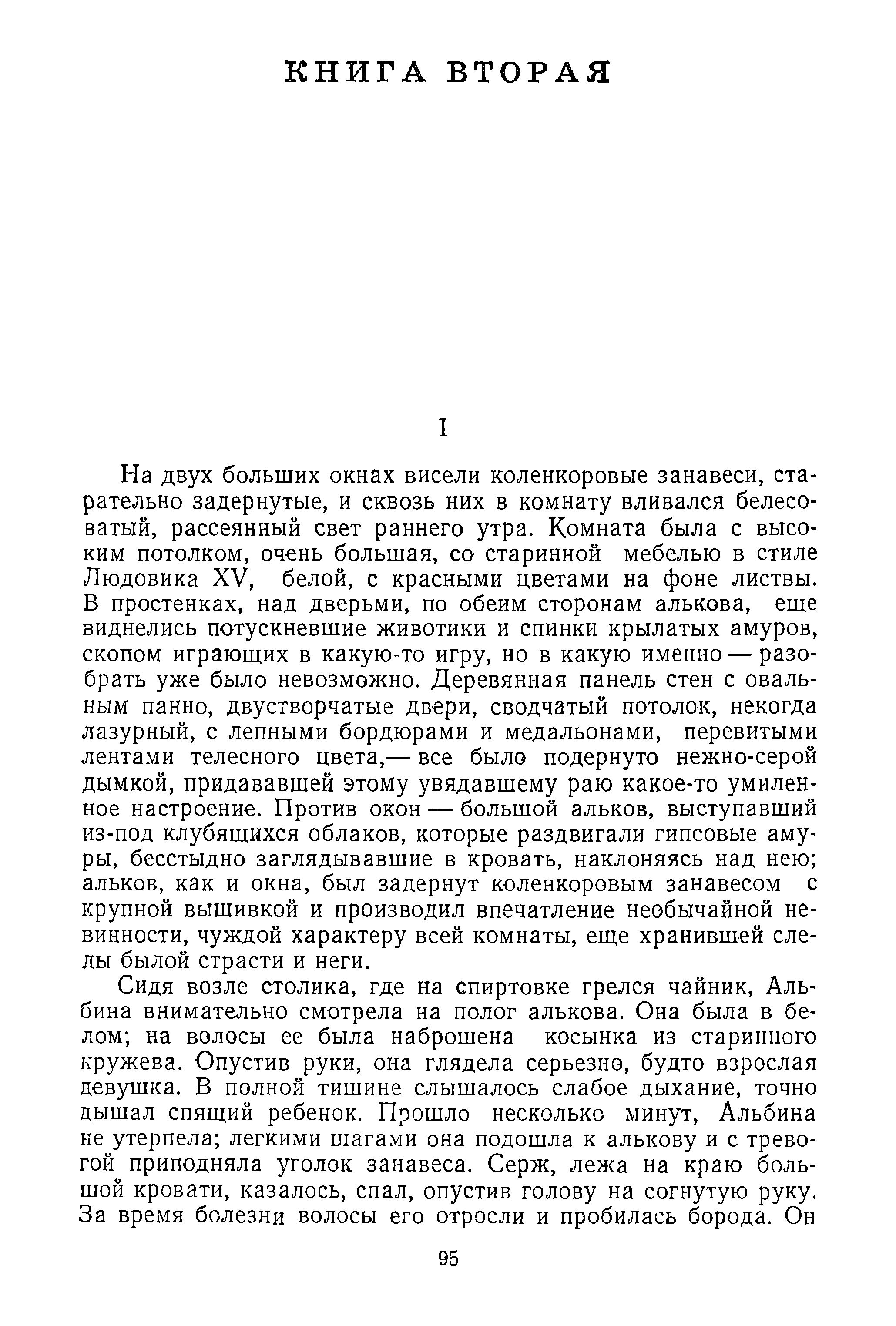 КНИГА ВТОРАЯ

I

На двух больших окнах висели коленкоровые занавеси, старательно задернутые, и сквозь них в комнату вливался белесоватый, рассеянный свет раннего утра. Комната была с высоким потолком, очень большая, со старинной мебелью в стиле Людовика XV, белой, с красными цветами на фоне листвы. В простенках, над дверьми, по обеим сторонам алькова, еще виднелись потускневшие животики и спинки крылатых амуров, скопом играющих в какую-то игру, но в какую именно — разобрать уже было невозможно. Деревянная панель стен с овальным панно, двустворчатые двери, сводчатый потолок, некогда лазурный, с лепными бордюрами и медальонами, перевитыми лентами телесного цвета,— все было подернуто нежно-серой дымкой, придававшей этому увядавшему раю какое-то умиленное настроение. Против окон — большой альков, выступавший из-под клубящихся облаков, которые раздвигали гипсовые амуры, бесстыдно заглядывавшие в кровать, наклоняясь над нею; альков, как и окна, был задернут коленкоровым занавесом с крупной вышивкой и производил впечатление необычайной невинности, чуждой характеру всей комнаты, еще хранившей следы былой страсти и неги.

Сидя возле столика, где на спиртовке грелся чайник, Альбина внимательно смотрела на полог алькова. Она была в белом; на волосы ее была наброшена косынка из старинного кружева. Опустив руки, она глядела серьезно, будто взрослая девушка. В полной тишине слышалось слабое дыхание, точно дышал спящий ребенок. Прошло несколько минут, Альбина не утерпела; легкими шагами она подошла к алькову и с тревогой приподняла уголок занавеса. Серж, лежа на краю большой кровати, казалось, спал, опустив голову на согнутую руку. За время болезни волосы его отросли и пробилась борода. Он

95